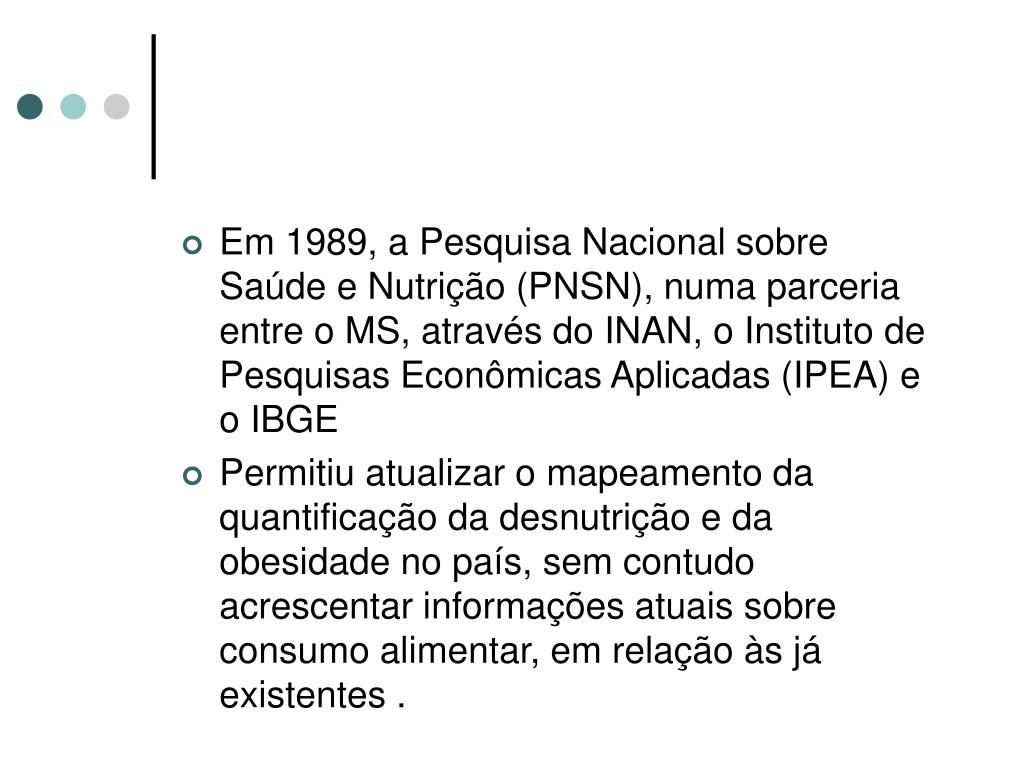 Em 1989, a Pesquisa Nacional sobre Saúde e Nutrição (PNSN), numa parceria entre o MS, através do INAN, o Instituto de Pesquisas Econômicas Aplicadas (IPEA) e o IBGE

Permitiu atualizar o mapeamento da quantificação da desnutrição e da obesidade no país, sem contudo acrescentar informações atuais sobre consumo alimentar, em relação às já existentes .